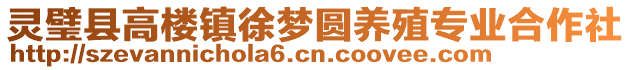 灵璧县高楼镇徐梦圆养殖专业合作社
http://szevannichola6.cn.coovee.com